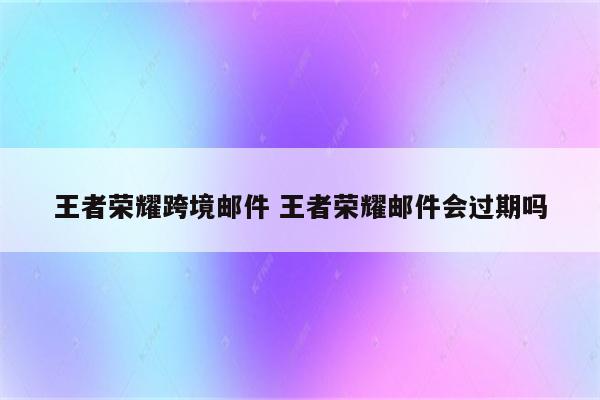 王者荣耀跨境邮件 王者荣耀邮件会过期吗